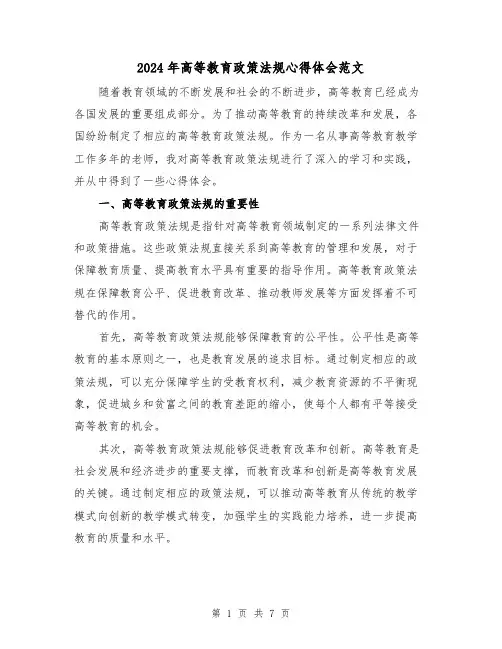 2024年高等教育政策法规心得体会范文

随着教育领域的不断发展和社会的不断进步，高等教育已经成为各国发展的重要组成部分。为了推动高等教育的持续改革和发展，各国纷纷制定了相应的高等教育政策法规。作为一名从事高等教育教学工作多年的老师，我对高等教育政策法规进行了深入的学习和实践，并从中得到了一些心得体会。

一、高等教育政策法规的重要性

高等教育政策法规是指针对高等教育领域制定的一系列法律文件和政策措施。这些政策法规直接关系到高等教育的管理和发展，对于保障教育质量、提高教育水平具有重要的指导作用。高等教育政策法规在保障教育公平、促进教育改革、推动教师发展等方面发挥着不可替代的作用。

首先，高等教育政策法规能够保障教育的公平性。公平性是高等教育的基本原则之一，也是教育发展的追求目标。通过制定相应的政策法规，可以充分保障学生的受教育权利，减少教育资源的不平衡现象，促进城乡和贫富之间的教育差距的缩小，使每个人都有平等接受高等教育的机会。

其次，高等教育政策法规能够促进教育改革和创新。高等教育是社会发展和经济进步的重要支撑，而教育改革和创新是高等教育发展的关键。通过制定相应的政策法规，可以推动高等教育从传统的教学模式向创新的教学模式转变，加强学生的实践能力培养，进一步提高教育的质量和水平。

第 1 页 共 7 页